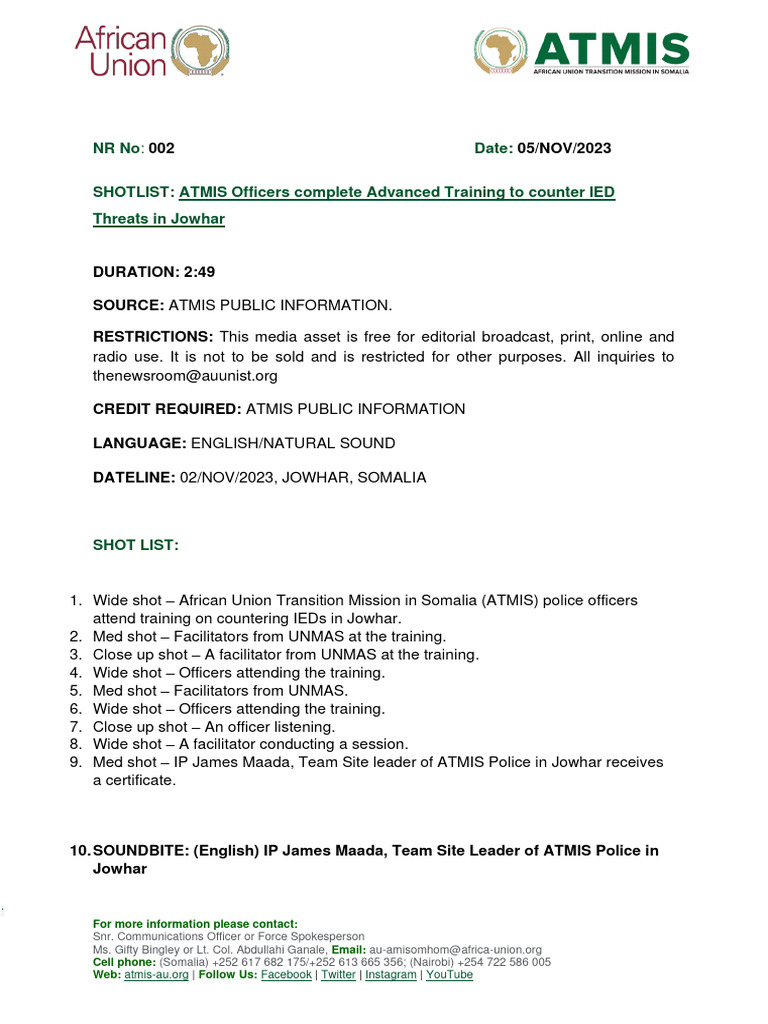 African Union

ATMIS
AFRICAN UNION TRANSITION MISSION IN SOMALIA

NR No: 002 Date: 05/NOV/2023

SHOTLIST: ATMIS Officers complete Advanced Training to counter IED Threats in Jowhar

DURATION: 2:49

SOURCE: ATMIS PUBLIC INFORMATION.

RESTRICTIONS: This media asset is free for editorial broadcast, print, online and radio use. It is not to be sold and is restricted for other purposes. All inquiries to thenewsroom@auunist.org

CREDIT REQUIRED: ATMIS PUBLIC INFORMATION

LANGUAGE: ENGLISH/NATURAL SOUND

DATELINE: 02/NOV/2023, JOWHAR, SOMALIA

SHOT LIST:

1. Wide shot – African Union Transition Mission in Somalia (ATMIS) police officers attend training on countering IEDs in Jowhar.
2. Med shot – Facilitators from UNMAS at the training.
3. Close up shot – A facilitator from UNMAS at the training.
4. Wide shot – Officers attending the training.
5. Med shot – Facilitators from UNMAS.
6. Wide shot – Officers attending the training.
7. Close up shot – An officer listening.
8. Wide shot – A facilitator conducting a session.
9. Med shot – IP James Maada, Team Site leader of ATMIS Police in Jowhar receives a certificate.

10. SOUNDBITE: (English) IP James Maada, Team Site Leader of ATMIS Police in Jowhar

For more information please contact:
Snr. Communications Officer or Force Spokesperson
Ms. Gifty Bingley or Lt. Col. Abdullahi Ganale, Email: au-amisomhom@africa-union.org
Cell phone: (Somalia) +252 617 682 175/+252 613 665 356; (Nairobi) +254 722 586 005
Web: atmis-au.org | Follow Us: Facebook | Twitter | Instagram | YouTube